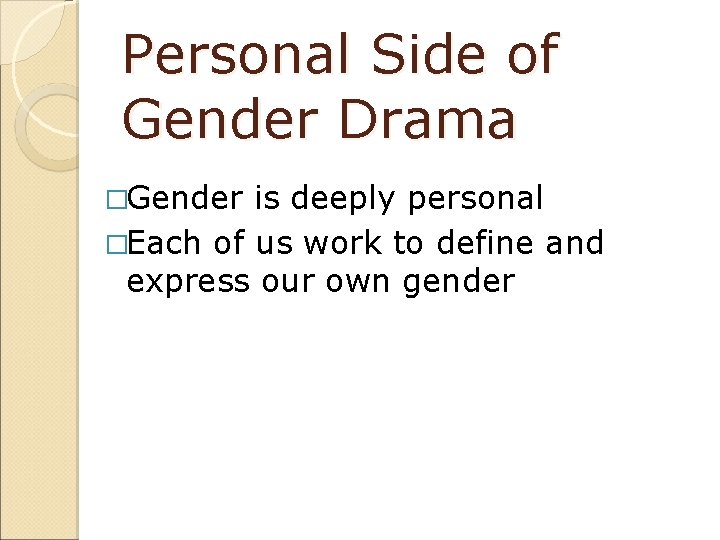 Personal Side of Gender Drama

□Gender is deeply personal

□Each of us work to define and express our own gender